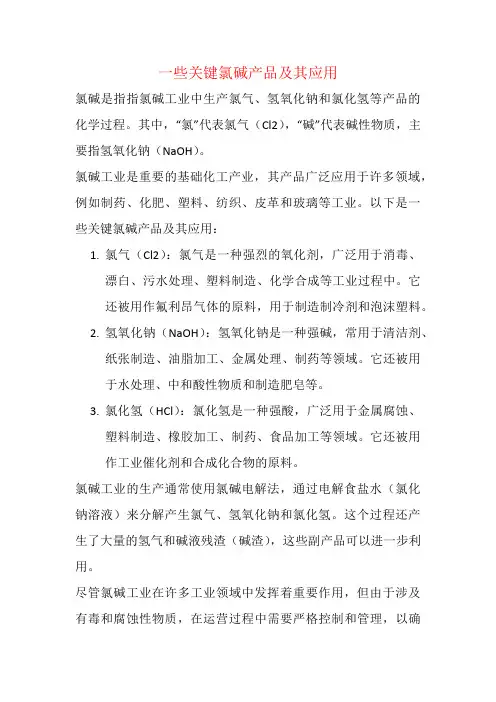 一些关键氯碱产品及其应用

氯碱是指指氯碱工业中生产氯气、氢氧化钠和氯化氢等产品的化学过程。其中，“氯”代表氯气（Cl2），“碱”代表碱性物质，主要指氢氧化钠（NaOH）。

氯碱工业是重要的基础化工产业，其产品广泛应用于许多领域，例如制药、化肥、塑料、纺织、皮革和玻璃等工业。以下是一些关键氯碱产品及其应用：

1. 氯气（Cl2）：氯气是一种强烈的氧化剂，广泛用于消毒、漂白、污水处理、塑料制造、化学合成等工业过程中。它还被用作氟利昂气体的原料，用于制造制冷剂和泡沫塑料。

2. 氢氧化钠（NaOH）：氢氧化钠是一种强碱，常用于清洁剂、纸张制造、油脂加工、金属处理、制药等领域。它还被用于水处理、中和酸性物质和制造肥皂等。

3. 氯化氢（HCl）：氯化氢是一种强酸，广泛用于金属腐蚀、塑料制造、橡胶加工、制药、食品加工等领域。它还被用作工业催化剂和合成化合物的原料。

氯碱工业的生产通常使用氯碱电解法，通过电解食盐水（氯化钠溶液）来分解产生氯气、氢氧化钠和氯化氢。这个过程还产生了大量的氢气和碱液残渣（碱渣），这些副产品可以进一步利用。

尽管氯碱工业在许多工业领域中发挥着重要作用，但由于涉及有毒和腐蚀性物质，在运营过程中需要严格控制和管理，以确